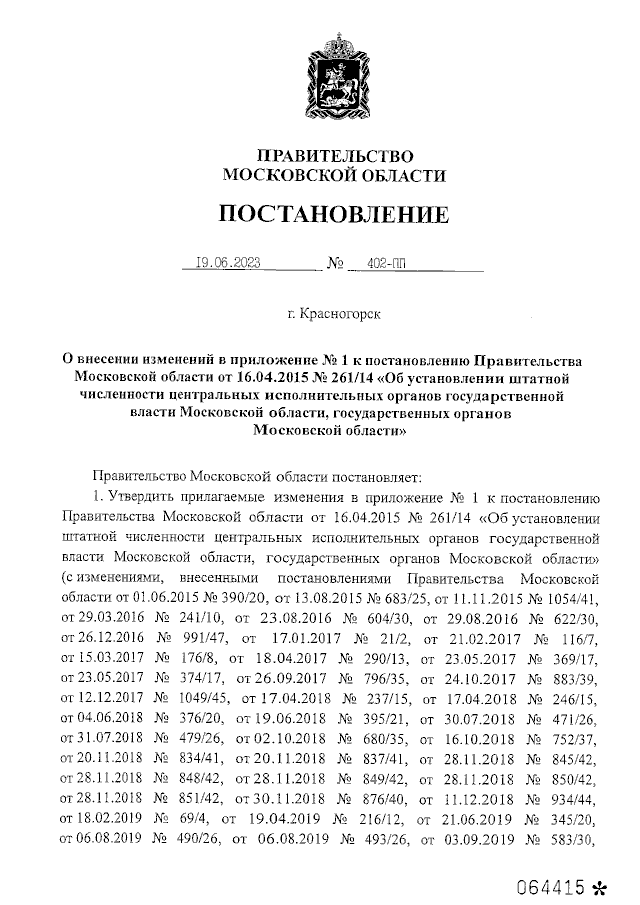 ПРАВИТЕЛЬСТВО
МОСКОВСКОЙ ОБЛАСТИ

ПОСТАНОВЛЕНИЕ

19.06.2023 № 402-ПП

г. Красногорск

О внесении изменений в приложение № 1 к постановлению Правительства Московской области от 16.04.2015 № 261/14 «Об установлении штатной численности центральных исполнительных органов государственной власти Московской области, государственных органов Московской области»

Правительство Московской области постановляет:

1. Утвердить прилагаемые изменения в приложение № 1 к постановлению Правительства Московской области от 16.04.2015 № 261/14 «Об установлении штатной численности центральных исполнительных органов государственной власти Московской области, государственных органов Московской области» (с изменениями, внесенными постановлениями Правительства Московской области от 01.06.2015 № 390/20, от 13.08.2015 № 683/25, от 11.11.2015 № 1054/41, от 29.03.2016 № 241/10, от 23.08.2016 № 604/30, от 29.08.2016 № 622/30, от 26.12.2016 № 991/47, от 17.01.2017 № 21/2, от 21.02.2017 № 116/7, от 15.03.2017 № 176/8, от 18.04.2017 № 290/13, от 23.05.2017 № 369/17, от 23.05.2017 № 374/17, от 26.09.2017 № 796/35, от 24.10.2017 № 883/39, от 12.12.2017 № 1049/45, от 17.04.2018 № 237/15, от 17.04.2018 № 246/15, от 04.06.2018 № 376/20, от 19.06.2018 № 395/21, от 30.07.2018 № 471/26, от 31.07.2018 № 479/26, от 02.10.2018 № 680/35, от 16.10.2018 № 752/37, от 20.11.2018 № 834/41, от 20.11.2018 № 837/41, от 28.11.2018 № 845/42, от 28.11.2018 № 848/42, от 28.11.2018 № 849/42, от 28.11.2018 № 850/42, от 28.11.2018 № 851/42, от 30.11.2018 № 876/40, от 11.12.2018 № 934/44, от 18.02.2019 № 69/4, от 19.04.2019 № 216/12, от 21.06.2019 № 345/20, от 06.08.2019 № 490/26, от 06.08.2019 № 493/26, от 03.09.2019 № 583/30,

064415 *